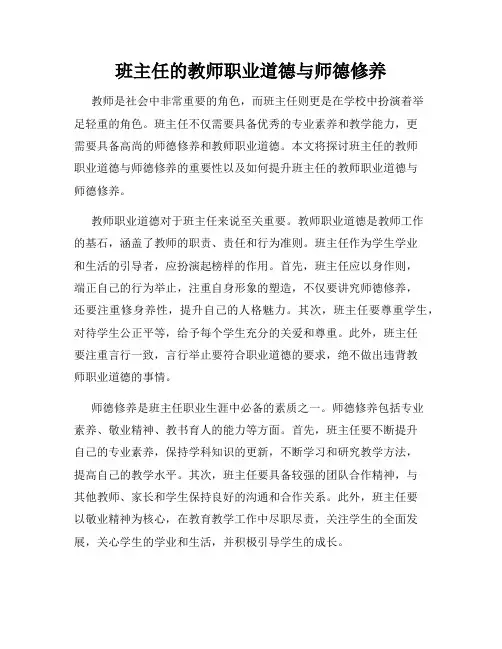 班主任的教师职业道德与师德修养

教师是社会中非常重要的角色，而班主任则更是在学校中扮演着举足轻重的角色。班主任不仅需要具备优秀的专业素养和教学能力，更需要具备高尚的师德修养和教师职业道德。本文将探讨班主任的教师职业道德与师德修养的重要性以及如何提升班主任的教师职业道德与师德修养。

教师职业道德对于班主任来说至关重要。教师职业道德是教师工作的基石，涵盖了教师的职责、责任和行为准则。班主任作为学生学业和生活的引导者，应扮演起榜样的作用。首先，班主任应以身作则，端正自己的行为举止，注重自身形象的塑造，不仅要讲究师德修养，还要注重修身养性，提升自己的人格魅力。其次，班主任要尊重学生，对待学生公正平等，给予每个学生充分的关爱和尊重。此外，班主任要注重言行一致，言行举止要符合职业道德的要求，绝不做出违背教师职业道德的事情。

师德修养是班主任职业生涯中必备的素质之一。师德修养包括专业素养、敬业精神、教书育人的能力等方面。首先，班主任要不断提升自己的专业素养，保持学科知识的更新，不断学习和研究教学方法，提高自己的教学水平。其次，班主任要具备较强的团队合作精神，与其他教师、家长和学生保持良好的沟通和合作关系。此外，班主任要以敬业精神为核心，在教育教学工作中尽职尽责，关注学生的全面发展，关心学生的学业和生活，并积极引导学生的成长。